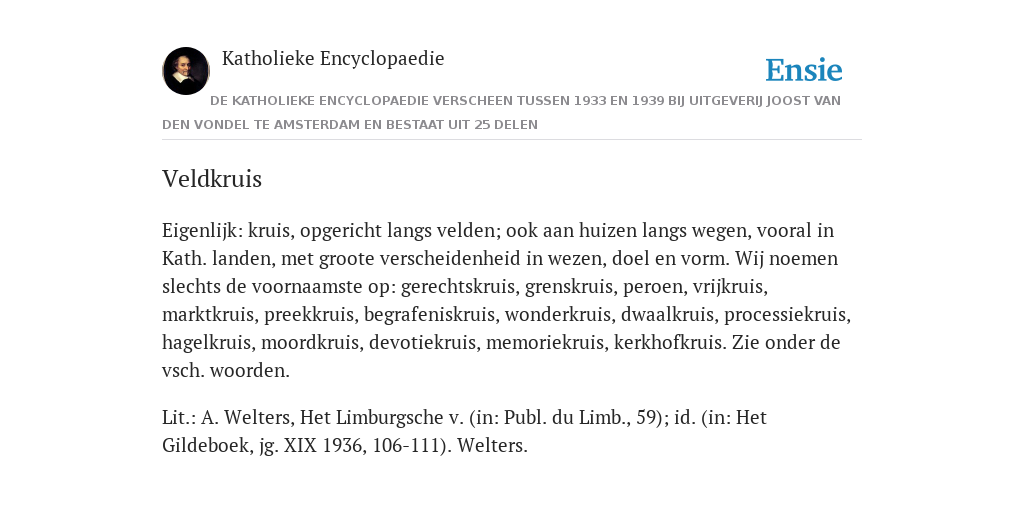 Katholieke Encyclopaedie

Ensie

DE KATHOLIEKE ENCYCLOPAEDIE VERSCHEEN TUSSEN 1933 EN 1939 BIJ UITGEVERIJ JOOST VAN DEN VONDEL TE AMSTERDAM EN BESTAAT UIT 25 DELEN

Veldkruis

Eigenlijk: kruis, opgericht langs velden; ook aan huizen langs wegen, vooral in Kath. landen, met groote verscheidenheid in wezen, doel en vorm. Wij noemen slechts de voornaamste op: gerechtskruis, grenskruis, peroen, vrijkruis, marktkruis, preekkruis, begrafeniskruis, wonderkruis, dwaalkruis, processiekruis, hagelkruis, moordkruis, devotiekruis, memoriekruis, kerkhofkruis. Zie onder de vsch. woorden.

Lit.: A. Welters, Het Limburgsche v. (in: Publ. du Limb., 59); id. (in: Het Gildeboek, jg. XIX 1936, 106-111). Welters.